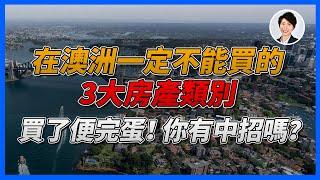 在澳洲一定不能買的
3大房產類別
買了便完蛋！你有中招嗎？